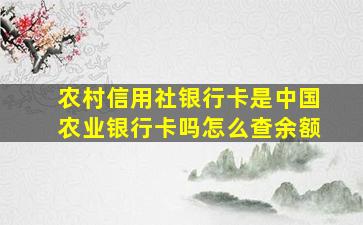 农村信用社银行卡是中国农业银行卡吗怎么查余额